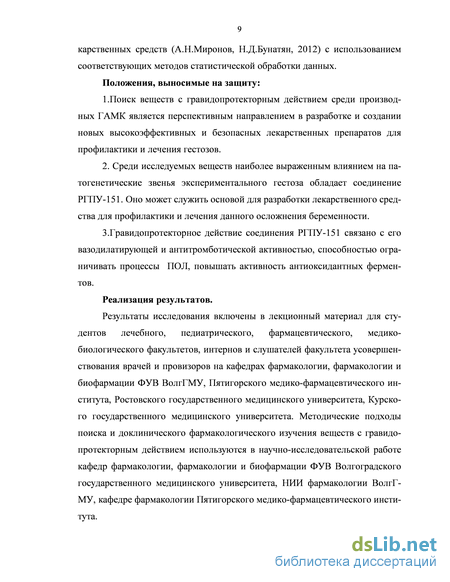 9

карственных средств (А.Н.Миронов, Н.Д.Бунатян, 2012) с использованием соответствующих методов статистической обработки данных.

Положения, выносимые на защиту:

1.Поиск веществ с гравидопротекторным действием среди производных ГАМК является перспективным направлением в разработке и создании новых высокоэффективных и безопасных лекарственных препаратов для профилактики и лечения гестозов.

2. Среди исследуемых веществ наиболее выраженным влиянием на патогенетические звенья экспериментального гестоза обладает соединение РГПУ-151. Оно может служить основой для разработки лекарственного средства для профилактики и лечения данного осложнения беременности.

3.Гравидопротекторное действие соединения РГПУ-151 связано с его вазодилатирующей и антитромботической активностью, способностью ограничивать процессы ПОЛ, повышать активность антиоксидантных ферментов.

Реализация результатов.

Результаты исследования включены в лекционный материал для студентов лечебного, педиатрического, фармацевтического, медико-биологического факультетов, интернов и слушателей факультета усовершенствования врачей и провизоров на кафедрах фармакологии, фармакологии и биофармации ФУВ ВолгГМУ, Пятигорского медико-фармацевтического института, Ростовского государственного медицинского университета, Курского государственного медицинского университета. Методические подходы поиска и доклинического фармакологического изучения веществ с гравидопротекторным действием используются в научно-исследовательской работе кафедр фармакологии, фармакологии и биофармации ФУВ Волгоградского государственного медицинского университета, НИИ фармакологии ВолгГМУ, кафедре фармакологии Пятигорского медико-фармацевтического института.

dsLib.net
библиотека диссертаций